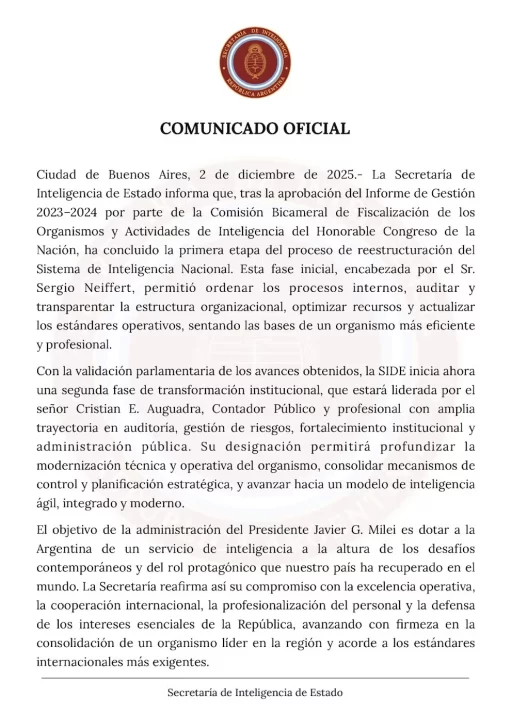 SECRETARÍA DE INTELIGENCIA
REPÚBLICA ARGENTINA

COMUNICADO OFICIAL

Ciudad de Buenos Aires, 2 de diciembre de 2025.- La Secretaría de Inteligencia de Estado informa que, tras la aprobación del Informe de Gestión 2023–2024 por parte de la Comisión Bicameral de Fiscalización de los Organismos y Actividades de Inteligencia del Honorable Congreso de la Nación, ha concluido la primera etapa del proceso de reestructuración del Sistema de Inteligencia Nacional. Esta fase inicial, encabezada por el Sr. Sergio Neiffert, permitió ordenar los procesos internos, auditar y transparentar la estructura organizacional, optimizar recursos y actualizar los estándares operativos, sentando las bases de un organismo más eficiente y profesional.

Con la validación parlamentaria de los avances obtenidos, la SIDE inicia ahora una segunda fase de transformación institucional, que estará liderada por el señor Cristian E. Auguadra, Contador Público y profesional con amplia trayectoria en auditoría, gestión de riesgos, fortalecimiento institucional y administración pública. Su designación permitirá profundizar la modernización técnica y operativa del organismo, consolidar mecanismos de control y planificación estratégica, y avanzar hacia un modelo de inteligencia ágil, integrado y moderno.

El objetivo de la administración del Presidente Javier G. Milei es dotar a la Argentina de un servicio de inteligencia a la altura de los desafíos contemporáneos y del rol protagónico que nuestro país ha recuperado en el mundo. La Secretaría reafirma así su compromiso con la excelencia operativa, la cooperación internacional, la profesionalización del personal y la defensa de los intereses esenciales de la República, avanzando con firmeza en la consolidación de un organismo líder en la región y acorde a los estándares internacionales más exigentes.

Secretaría de Inteligencia de Estado